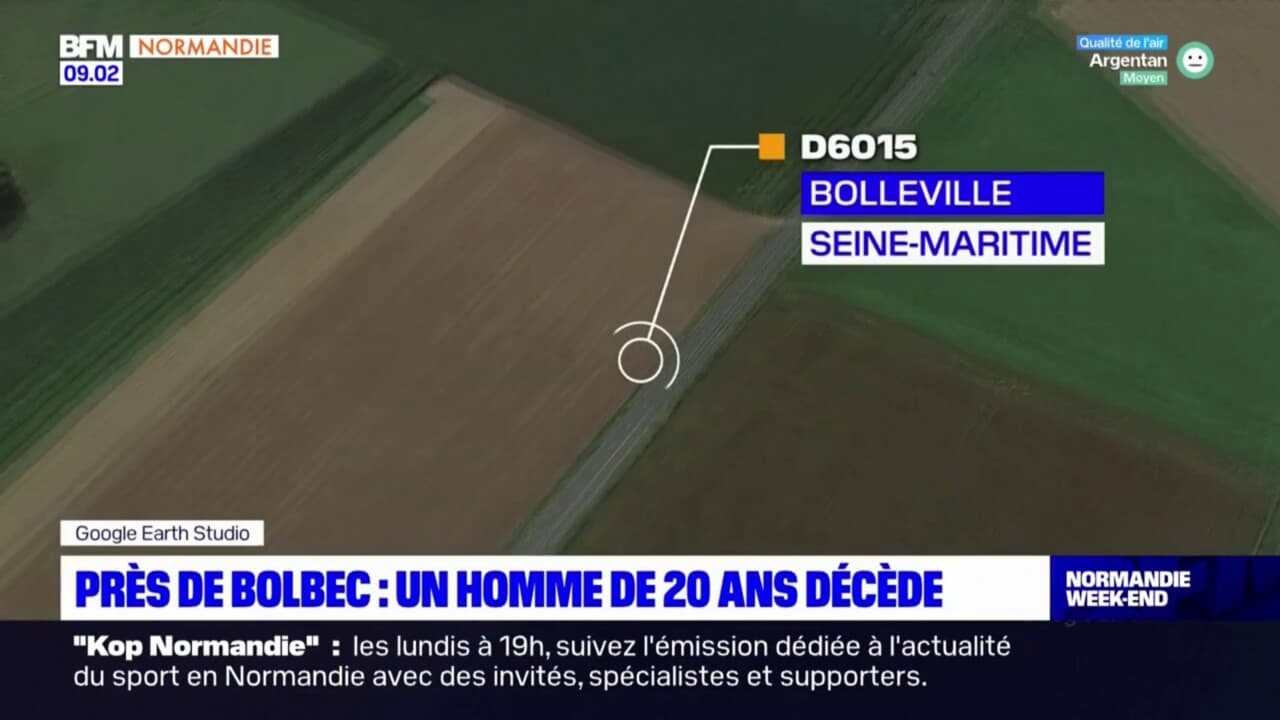 BFM NORMANDIE
09.02

Qualité de l'air
Argentan
Moyen

D6015
BOLLEVILLE
SEINE-MARITIME

Google Earth Studio

PRÈS DE BOLBEC : UN HOMME DE 20 ANS DÉCÈDE

NORMANDIE WEEK-END

"Kop Normandie" : les lundis à 19h, suivez l'émission dédiée à l'actualité du sport en Normandie avec des invités, spécialistes et supporters.